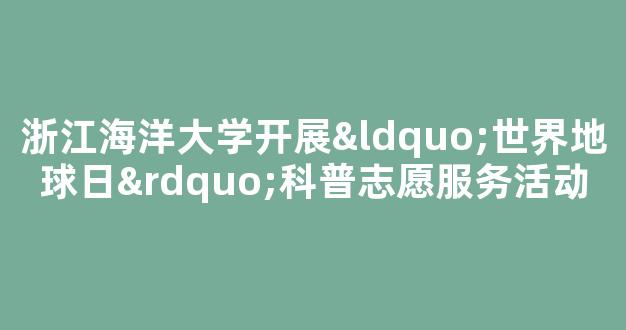 浙江海洋大学开展&ldquo;世界地球日&rdquo;科普志愿服务活动